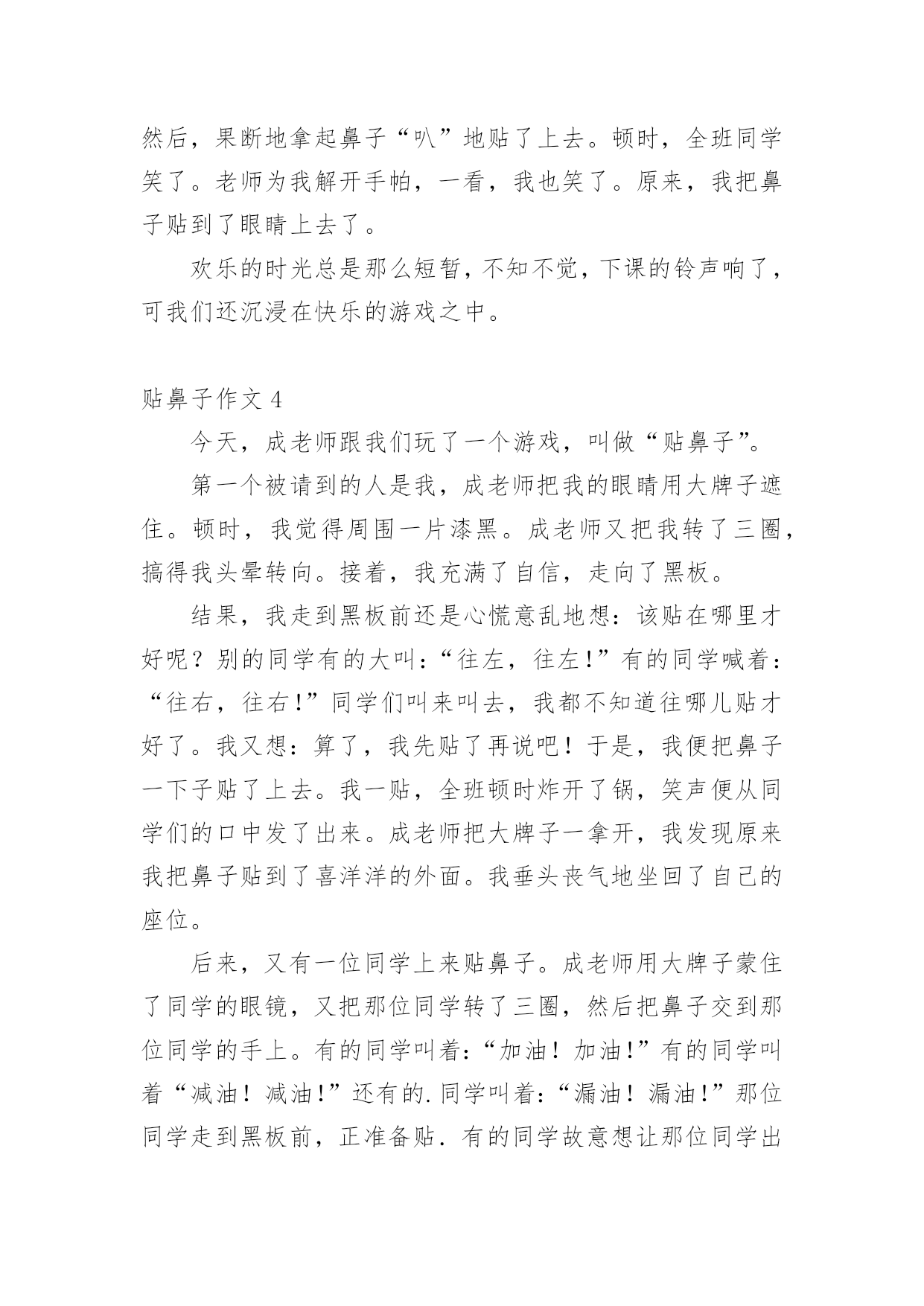 然后，果断地拿起鼻子“叭”地贴了上去。顿时，全班同学笑了。老师为我解开手帕，一看，我也笑了。原来，我把鼻子贴到了眼睛上去了。

欢乐的时光总是那么短暂，不知不觉，下课的铃声响了，可我们还沉浸在快乐的游戏之中。

贴鼻子作文 4

今天，成老师跟我们玩了一个游戏，叫做“贴鼻子”。

第一个被请到的人是我，成老师把我的眼睛用大牌子遮住。顿时，我觉得周围一片漆黑。成老师又把我转了三圈，搞得我头晕转向。接着，我充满了自信，走向了黑板。

结果，我走到黑板前还是心慌意乱地想：该贴在哪里才好呢？别的同学有的大叫：“往左，往左!”有的同学喊着：“往右，往右!”同学们叫来叫去，我都不知道往哪儿贴才好了。我又想：算了，我先贴了再说吧！于是，我便把鼻子一下子贴了上去。我一贴，全班顿时炸开了锅，笑声便从同学们的口中发了出来。成老师把大牌子一拿开，我发现原来我把鼻子贴到了喜洋洋的外面。我垂头丧气地坐回了自己的座位。

后来，又有一位同学上来贴鼻子。成老师用大牌子蒙住了同学的眼镜，又把那位同学转了三圈，然后把鼻子交到那位同学的手上。有的同学叫着：“加油！加油!”有的同学叫着“减油！减油!”还有的.同学叫着：“漏油！漏油!”那位同学走到黑板前，正准备贴.有的同学故意想让那位同学出